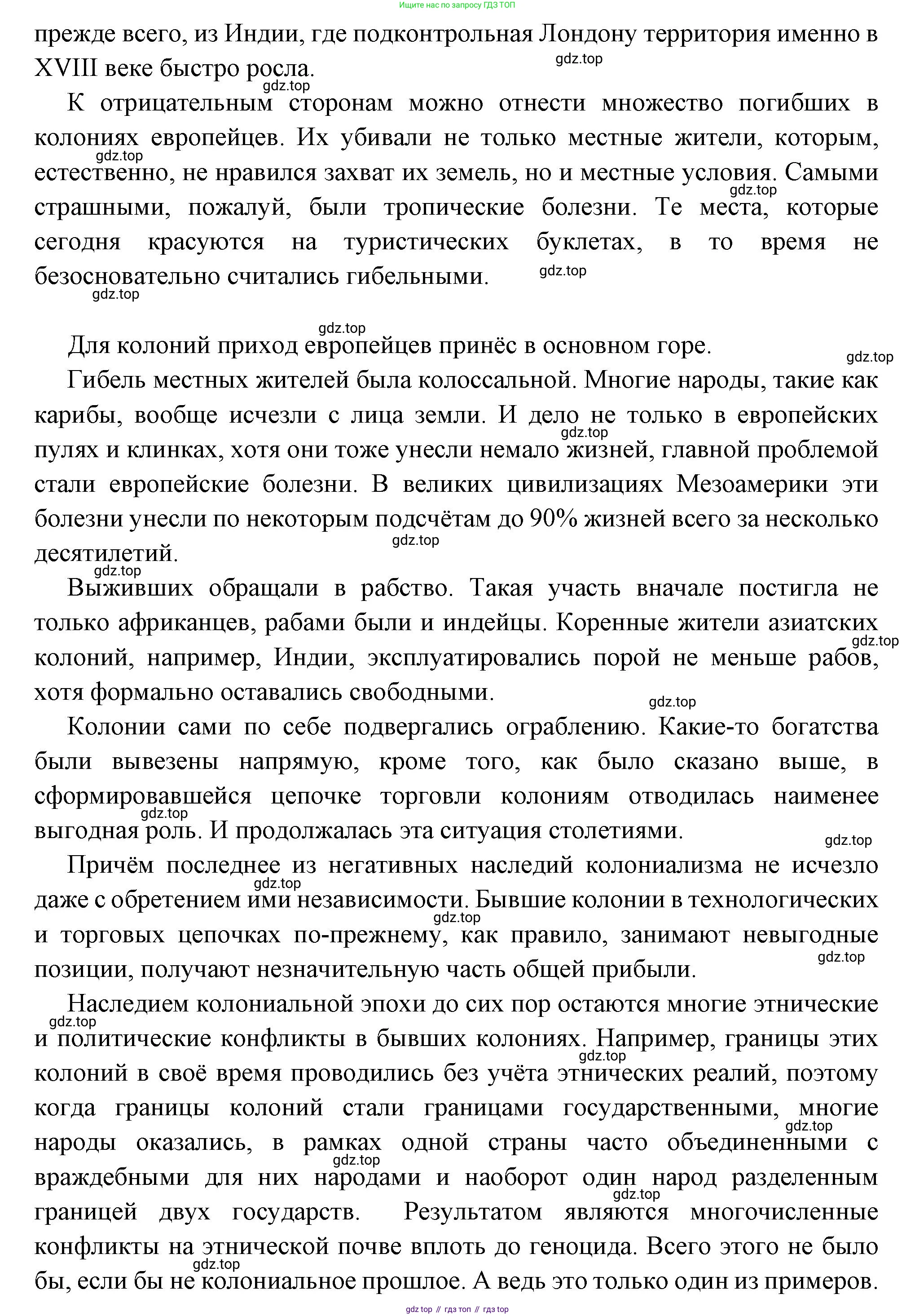 Ищите нас по запросу ГДЗ ТОП

прежде всего, из Индии, где подконтрольная Лондону территория именно в XVIII веке быстро росла.

gdz.top

gdz.top

К отрицательным сторонам можно отнести множество погибших в колониях европейцев. Их убивали не только местные жители, которым, естественно, не нравился захват их земель, но и местные условия. Самыми страшными, пожалуй, были тропические болезни. Те места, которые сегодня красуются на туристических буклетах, в то время не безосновательно считались гибельными.

gdz.top

gdz.top

gdz.top

gdz.top

gdz.top

Для колоний приход европейцев принёс в основном горе.

gdz.top

Гибель местных жителей была колоссальной. Многие народы, такие как карибы, вообще исчезли с лица земли. И дело не только в европейских пулях и клинках, хотя они тоже унесли немало жизней, главной проблемой стали европейские болезни. В великих цивилизациях Мезоамерики эти болезни унесли по некоторым подсчётам до 90% жизней всего за несколько десятилетий.

gdz.top

gdz.top

gdz.top

Выживших обращали в рабство. Такая участь вначале постигла не только африканцев, рабами были и индейцы. Коренные жители азиатских колоний, например, Индии, эксплуатировались порой не меньше рабов, хотя формально оставались свободными.

gdz.top

gdz.top

Колонии сами по себе подвергались ограблению. Какие-то богатства были вывезены напрямую, кроме того, как было сказано выше, в сформировавшейся цепочке торговли колониям отводилась наименее выгодная роль. И продолжалась эта ситуация столетиями.

gdz.top

gdz.top

Причём последнее из негативных наследий колониализма не исчезло даже с обретением ими независимости. Бывшие колонии в технологических и торговых цепочках по-прежнему, как правило, занимают невыгодные позиции, получают незначительную часть общей прибыли.

gdz.top

gdz.top

gdz.top

Наследием колониальной эпохи до сих пор остаются многие этнические и политические конфликты в бывших колониях. Например, границы этих колоний в своё время проводились без учёта этнических реалий, поэтому когда границы колоний стали границами государственными, многие народы оказались, в рамках одной страны часто объединенными с враждебными для них народами и наоборот один народ разделенным границей двух государств. Результатом являются многочисленные конфликты на этнической почве вплоть до геноцида. Всего этого не было бы, если бы не колониальное прошлое. А ведь это только один из примеров.

gdz.top

gdz.top

gdz.top

gdz.top

gdz.top

gdz.top

gdz top // гдз топ // гдз top